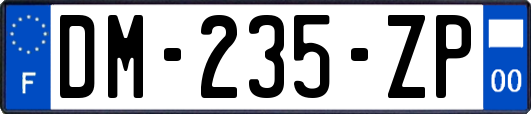 F
DM-235-ZP
00